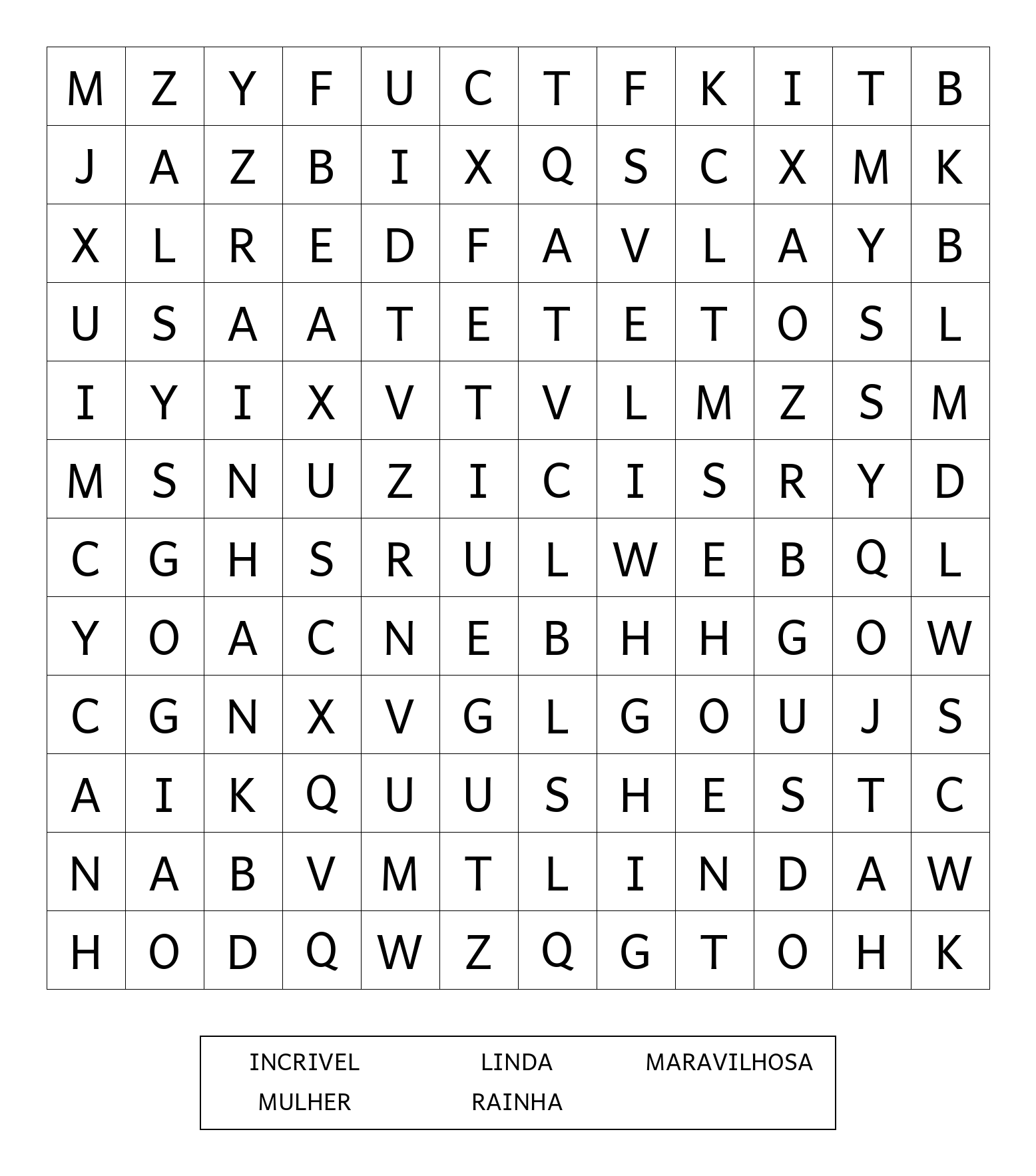 | M | Z | Y | F | U | C | T | F | K | I | T | B |
|---|---|---|---|---|---|---|---|---|---|---|---|
| J | A | Z | B | I | X | Q | S | C | X | M | K |
| X | L | R | E | D | F | A | V | L | A | Y | B |
| U | S | A | A | T | E | T | E | T | O | S | L |
| I | Y | I | X | V | T | V | L | M | Z | S | M |
| M | S | N | U | Z | I | C | I | S | R | Y | D |
| C | G | H | S | R | U | L | W | E | B | Q | L |
| Y | O | A | C | N | E | B | H | H | G | O | W |
| C | G | N | X | V | G | L | G | O | U | J | S |
| A | I | K | Q | U | U | S | H | E | S | T | C |
| N | A | B | V | M | T | L | I | N | D | A | W |
| H | O | D | Q | W | Z | Q | G | T | O | H | K |

INCRIVEL LINDA MARAVILHOSA
MULHER RAINHA